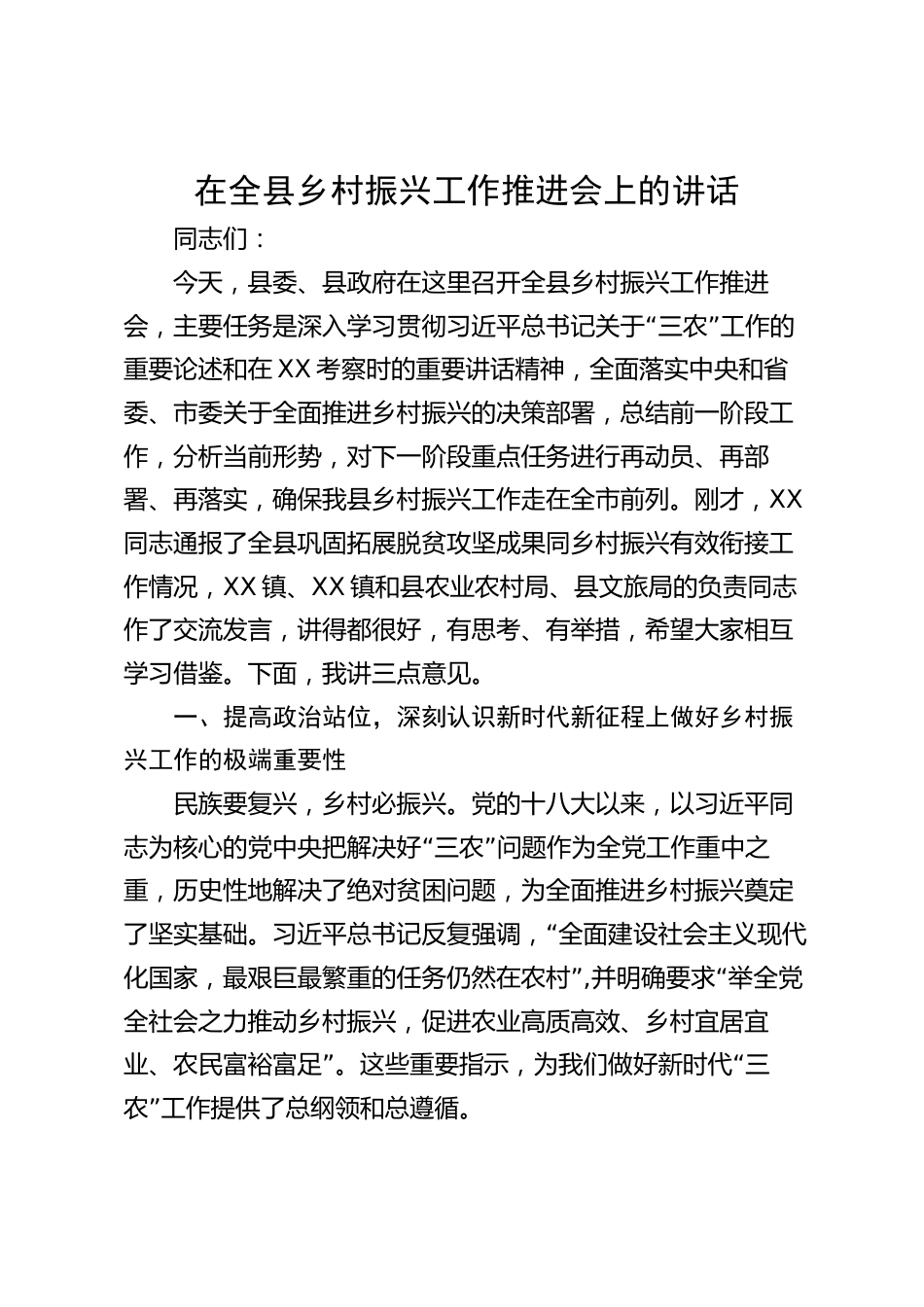 在全县乡村振兴工作推进会上的讲话

同志们：

今天，县委、县政府在这里召开全县乡村振兴工作推进会，主要任务是深入学习贯彻习近平总书记关于“三农”工作的重要论述和在XX考察时的重要讲话精神，全面落实中央和省委、市委关于全面推进乡村振兴的决策部署，总结前一阶段工作，分析当前形势，对下一阶段重点任务进行再动员、再部署、再落实，确保我县乡村振兴工作走在全市前列。刚才，XX同志通报了全县巩固拓展脱贫攻坚成果同乡村振兴有效衔接工作情况，XX镇、XX镇和县农业农村局、县文旅局的负责同志作了交流发言，讲得都很好，有思考、有举措，希望大家相互学习借鉴。下面，我讲三点意见。

一、提高政治站位，深刻认识新时代新征程上做好乡村振兴工作的极端重要性

民族要复兴，乡村必振兴。党的十八大以来，以习近平同志为核心的党中央把解决好“三农”问题作为全党工作重中之重，历史性地解决了绝对贫困问题，为全面推进乡村振兴奠定了坚实基础。习近平总书记反复强调，“全面建设社会主义现代化国家，最艰巨最繁重的任务仍然在农村”,并明确要求“举全党全社会之力推动乡村振兴，促进农业高质高效、乡村宜居宜业、农民富裕富足”。这些重要指示，为我们做好新时代“三农”工作提供了总纲领和总遵循。